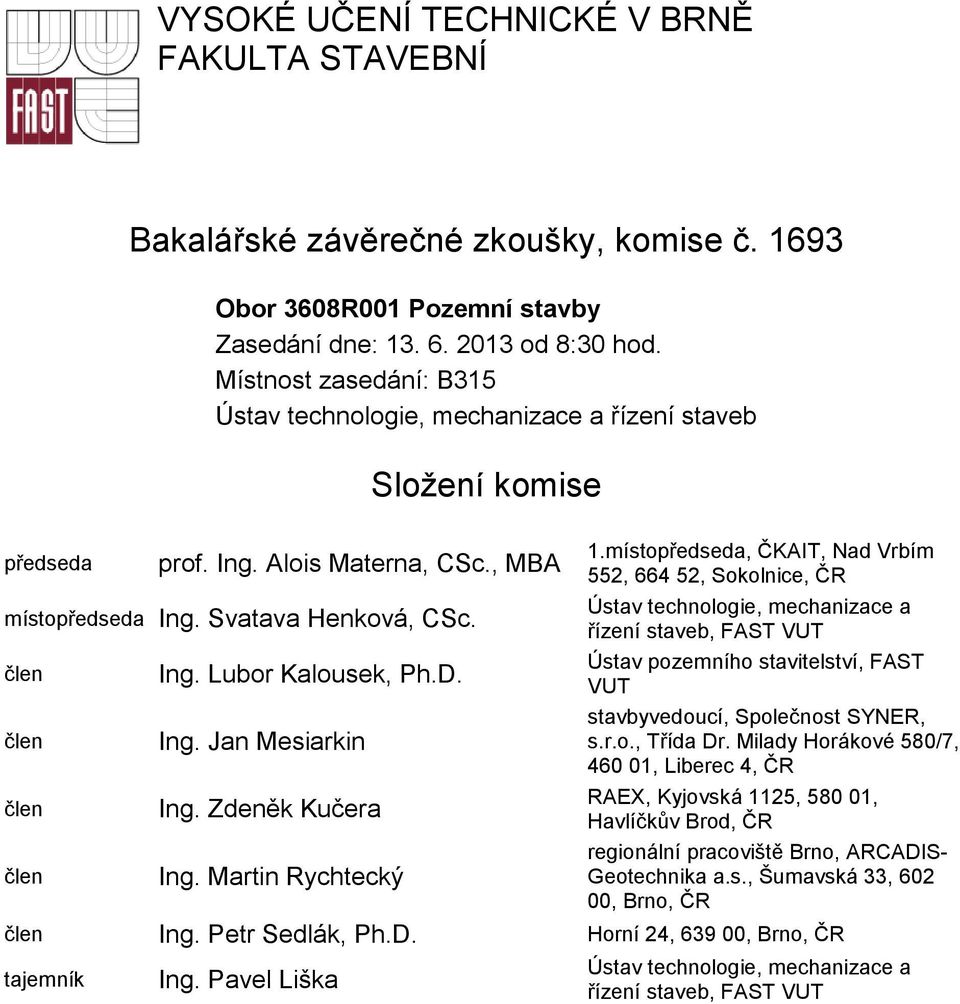 FAST

VYSOKÉ UČENÍ TECHNICKÉ V BRNĚ
FAKULTA STAVEBNÍ

Bakalářské závěrečné zkoušky, komise č. 1693

Obor 3608R001 Pozemní stavby
Zasedání dne: 13. 6. 2013 od 8:30 hod.
Místnost zasedání: B315
Ústav technologie, mechanizace a řízení staveb

Složení komise

| | | |
|---|---|---|
| předseda | prof. Ing. Alois Materna, CSc., MBA | 1.místopředseda, ČKAIT, Nad Vrbím 552, 664 52, Sokolnice, ČR |
| místopředseda | Ing. Svatava Henková, CSc. | Ústav technologie, mechanizace a řízení staveb, FAST VUT |
| člen | Ing. Lubor Kalousek, Ph.D. | Ústav pozemního stavitelství, FAST VUT |
| člen | Ing. Jan Mesiarkin | stavbyvedoucí, Společnost SYNER, s.r.o., Třída Dr. Milady Horákové 580/7, 460 01, Liberec 4, ČR |
| člen | Ing. Zdeněk Kučera | RAEX, Kyjovská 1125, 580 01, Havlíčkův Brod, ČR |
| člen | Ing. Martin Rychtecký | regionální pracoviště Brno, ARCADIS-Geotechnika a.s., Šumavská 33, 602 00, Brno, ČR |
| člen | Ing. Petr Sedlák, Ph.D. | Horní 24, 639 00, Brno, ČR |
| tajemník | Ing. Pavel Liška | Ústav technologie, mechanizace a řízení staveb, FAST VUT |